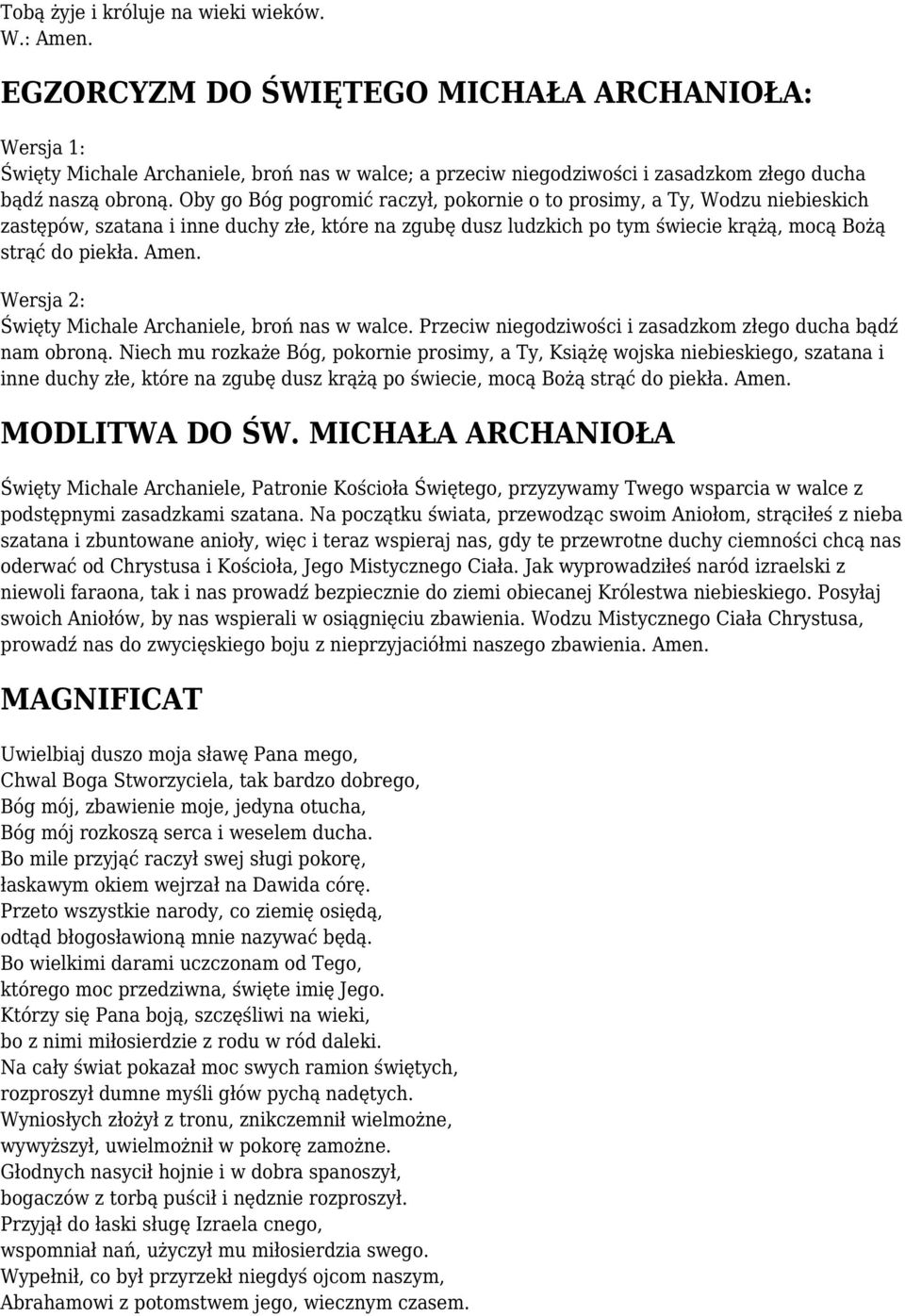 Tobą żyje i króluje na wieki wieków.
W.: Amen.

EGZORCYZM DO ŚWIĘTEGO MICHAŁA ARCHANIOŁA:

Wersja 1:
Święty Michale Archaniele, broń nas w walce; a przeciw niegodziwości i zasadzkom złego ducha bądź naszą obroną. Oby go Bóg pogromić raczył, pokornie o to prosimy, a Ty, Wodzu niebieskich zastępów, szatana i inne duchy złe, które na zgubę dusz ludzkich po tym świecie krążą, mocą Bożą strąć do piekła. Amen.

Wersja 2:
Święty Michale Archaniele, broń nas w walce. Przeciw niegodziwości i zasadzkom złego ducha bądź nam obroną. Niech mu rozkaże Bóg, pokornie prosimy, a Ty, Książę wojska niebieskiego, szatana i inne duchy złe, które na zgubę dusz krążą po świecie, mocą Bożą strąć do piekła. Amen.

MODLITWA DO ŚW. MICHAŁA ARCHANIOŁA

Święty Michale Archaniele, Patronie Kościoła Świętego, przyzywamy Twego wsparcia w walce z podstępnymi zasadzkami szatana. Na początku świata, przewodząc swoim Aniołom, strąciłeś z nieba szatana i zbuntowane anioły, więc i teraz wspieraj nas, gdy te przewrotne duchy ciemności chcą nas oderwać od Chrystusa i Kościoła, Jego Mistycznego Ciała. Jak wyprowadziłeś naród izraelski z niewoli faraona, tak i nas prowadź bezpiecznie do ziemi obiecanej Królestwa niebieskiego. Posyłaj swoich Aniołów, by nas wspierali w osiągnięciu zbawienia. Wodzu Mistycznego Ciała Chrystusa, prowadź nas do zwycięskiego boju z nieprzyjaciółmi naszego zbawienia. Amen.

MAGNIFICAT

Uwielbiaj duszo moja sławę Pana mego,
Chwal Boga Stworzyciela, tak bardzo dobrego,
Bóg mój, zbawienie moje, jedyna otucha,
Bóg mój rozkoszą serca i weselem ducha.
Bo mile przyjąć raczył swej sługi pokorę,
łaskawym okiem wejrzał na Dawida córę.
Przeto wszystkie narody, co ziemię osiędą,
odtąd błogosławioną mnie nazywać będą.
Bo wielkimi darami uczczonam od Tego,
którego moc przedziwna, święte imię Jego.
Którzy się Pana boją, szczęśliwi na wieki,
bo z nimi miłosierdzie z rodu w ród daleki.
Na cały świat pokazał moc swych ramion świętych,
rozproszył dumne myśli głów pychą nadętych.
Wyniosłych złożył z tronu, znikczemnił wielmożne,
wywyższył, uwielmożnił w pokorę zamożne.
Głodnych nasycił hojnie i w dobra spanoszył,
bogaczów z torbą puścił i nędznie rozproszył.
Przyjął do łaski sługę Izraela cnego,
wspomniał nań, użyczył mu miłosierdzia swego.
Wypełnił, co był przyrzekł niegdyś ojcom naszym,
Abrahamowi z potomstwem jego, wiecznym czasem.